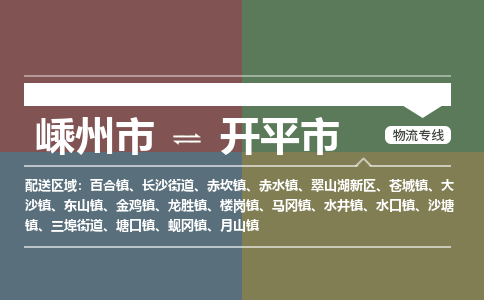 嵊州市 ⇌ 开平市

物流专线

配送区域：百合镇、长沙街道、赤坎镇、赤水镇、翠山湖新区、苍城镇、大沙镇、东山镇、金鸡镇、龙胜镇、楼岗镇、马冈镇、水井镇、水口镇、沙塘镇、三埠街道、塘口镇、蚬冈镇、月山镇